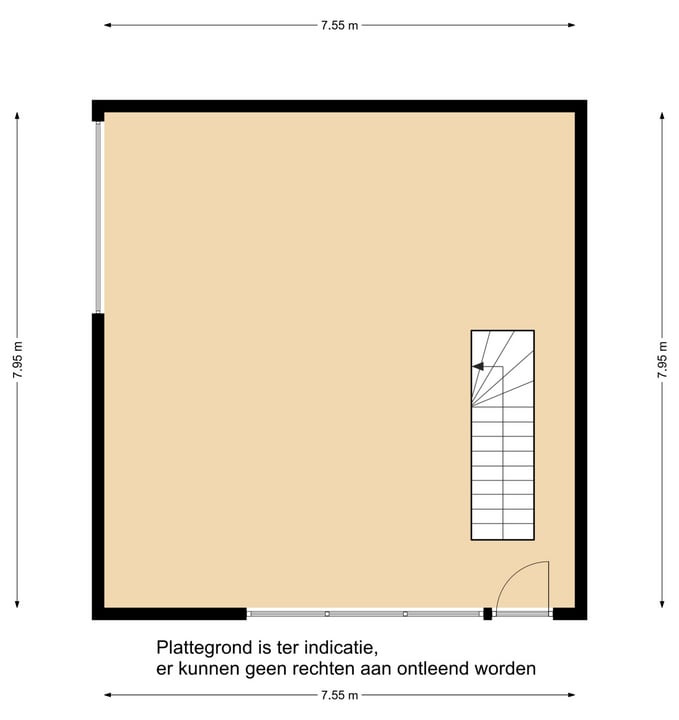 7.55 m

7.95 m

7.95 m

Plattegrond is ter indicatie,
er kunnen geen rechten aan ontleend worden

7.55 m